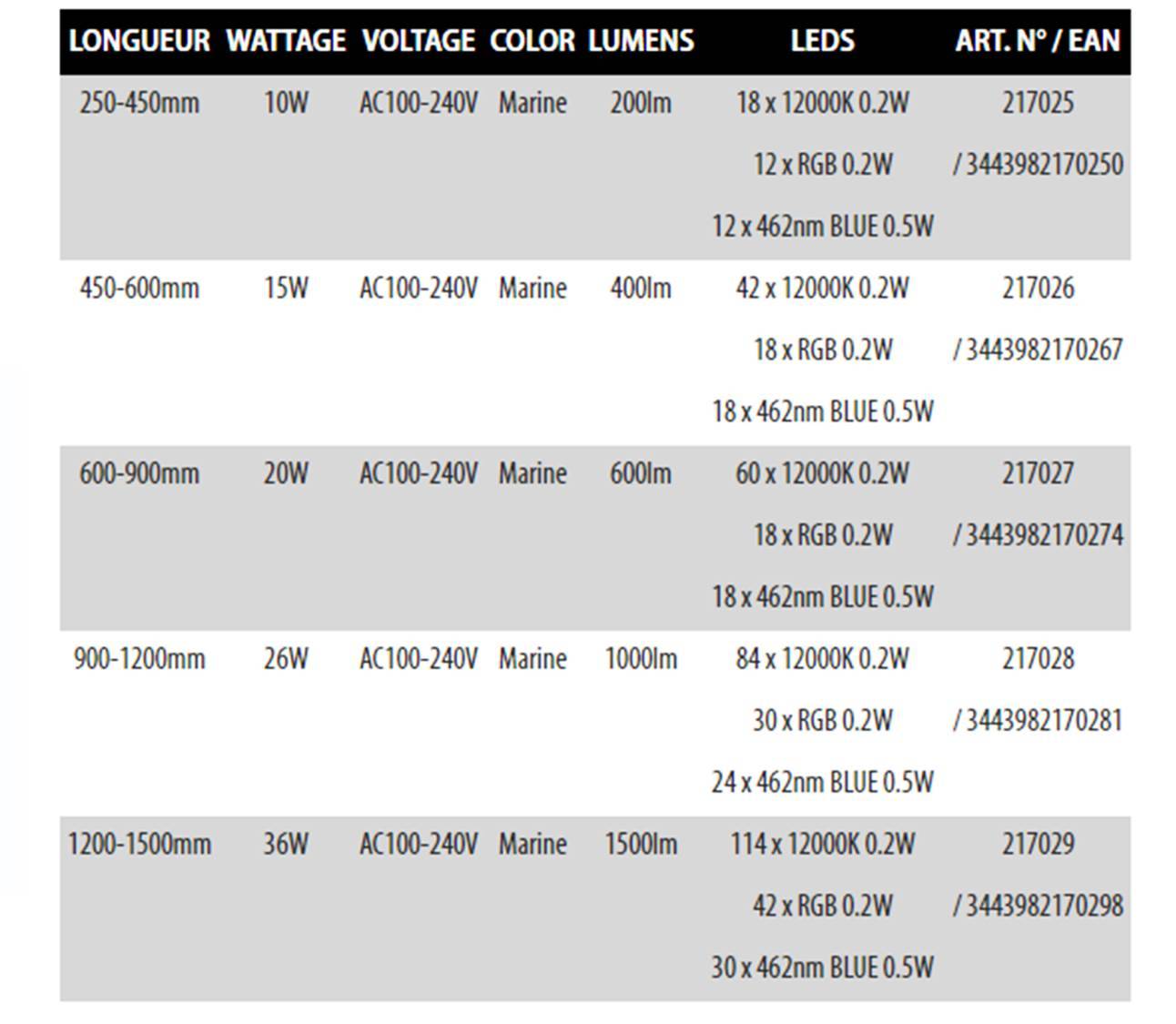 | LONGUEUR | WATTAGE | VOLTAGE | COLOR | LUMENS | LEDS | ART. N° / EAN |
|---|---|---|---|---|---|---|
| 250-450mm | 10W | AC100-240V | Marine | 200lm | 18 x 12000K 0.2W 12 x RGB 0.2W 12 x 462nm BLUE 0.5W | 217025 / 3443982170250 |
| 450-600mm | 15W | AC100-240V | Marine | 400lm | 42 x 12000K 0.2W 18 x RGB 0.2W 18 x 462nm BLUE 0.5W | 217026 / 3443982170267 |
| 600-900mm | 20W | AC100-240V | Marine | 600lm | 60 x 12000K 0.2W 18 x RGB 0.2W 18 x 462nm BLUE 0.5W | 217027 / 3443982170274 |
| 900-1200mm | 26W | AC100-240V | Marine | 1000lm | 84 x 12000K 0.2W 30 x RGB 0.2W 24 x 462nm BLUE 0.5W | 217028 / 3443982170281 |
| 1200-1500mm | 36W | AC100-240V | Marine | 1500lm | 114 x 12000K 0.2W 42 x RGB 0.2W 30 x 462nm BLUE 0.5W | 217029 / 3443982170298 |